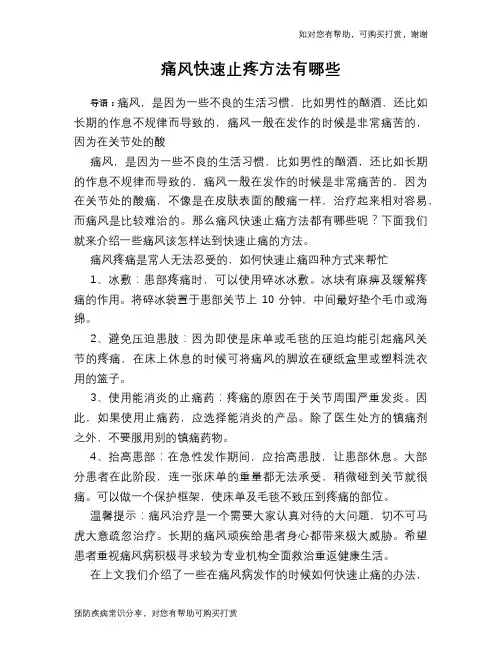 如对您有帮助，可购买打赏，谢谢

痛风快速止疼方法有哪些

导语：痛风，是因为一些不良的生活习惯，比如男性的酗酒，还比如长期的作息不规律而导致的，痛风一般在发作的时候是非常痛苦的，因为在关节处的酸

痛风，是因为一些不良的生活习惯，比如男性的酗酒，还比如长期的作息不规律而导致的，痛风一般在发作的时候是非常痛苦的，因为在关节处的酸痛，不像是在皮肤表面的酸痛一样，治疗起来相对容易，而痛风是比较难治的。那么痛风快速止痛方法都有哪些呢？下面我们就来介绍一些痛风该怎样达到快速止痛的方法。

痛风疼痛是常人无法忍受的，如何快速止痛四种方式来帮忙

1、冰敷：患部疼痛时，可以使用碎冰冰敷。冰块有麻痹及缓解疼痛的作用。将碎冰袋置于患部关节上 10 分钟，中间最好垫个毛巾或海绵。

2、避免压迫患肢：因为即使是床单或毛毯的压迫均能引起痛风关节的疼痛，在床上休息的时候可将痛风的脚放在硬纸盒里或塑料洗衣用的篮子。

3、使用能消炎的止痛药：疼痛的原因在于关节周围严重发炎。因此，如果使用止痛药，应选择能消炎的产品。除了医生处方的镇痛剂之外，不要服用别的镇痛药物。

4、抬高患部：在急性发作期间，应抬高患肢，让患部休息。大部分患者在此阶段，连一张床单的重量都无法承受，稍微碰到关节就很痛。可以做一个保护框架，使床单及毛毯不致压到疼痛的部位。

温馨提示：痛风治疗是一个需要大家认真对待的大问题，切不可马虎大意疏忽治疗。长期的痛风顽疾给患者身心都带来极大威胁。希望患者重视痛风病积极寻求较为专业机构全面救治重返健康生活。

在上文我们介绍了一些在痛风病发作的时候如何快速止痛的办法，

预防疾病常识分享，对您有帮助可购买打赏